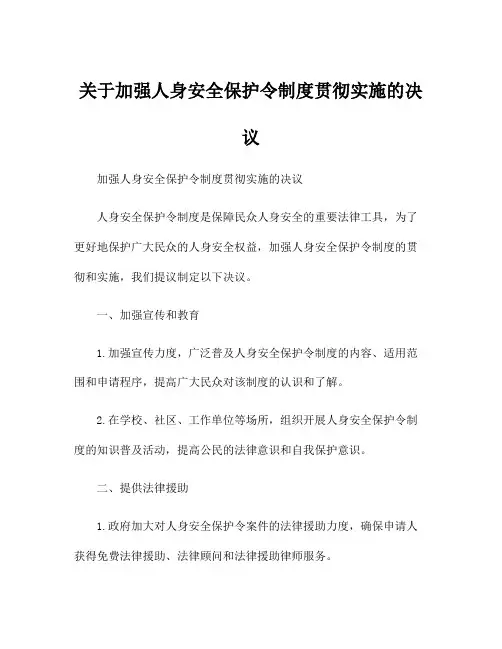 关于加强人身安全保护令制度贯彻实施的决议

加强人身安全保护令制度贯彻实施的决议

人身安全保护令制度是保障民众人身安全的重要法律工具，为了更好地保护广大民众的人身安全权益，加强人身安全保护令制度的贯彻和实施，我们提议制定以下决议。

一、加强宣传和教育

1.加强宣传力度，广泛普及人身安全保护令制度的内容、适用范围和申请程序，提高广大民众对该制度的认识和了解。

2.在学校、社区、工作单位等场所，组织开展人身安全保护令制度的知识普及活动，提高公民的法律意识和自我保护意识。

二、提供法律援助

1.政府加大对人身安全保护令案件的法律援助力度，确保申请人获得免费法律援助、法律顾问和法律援助律师服务。